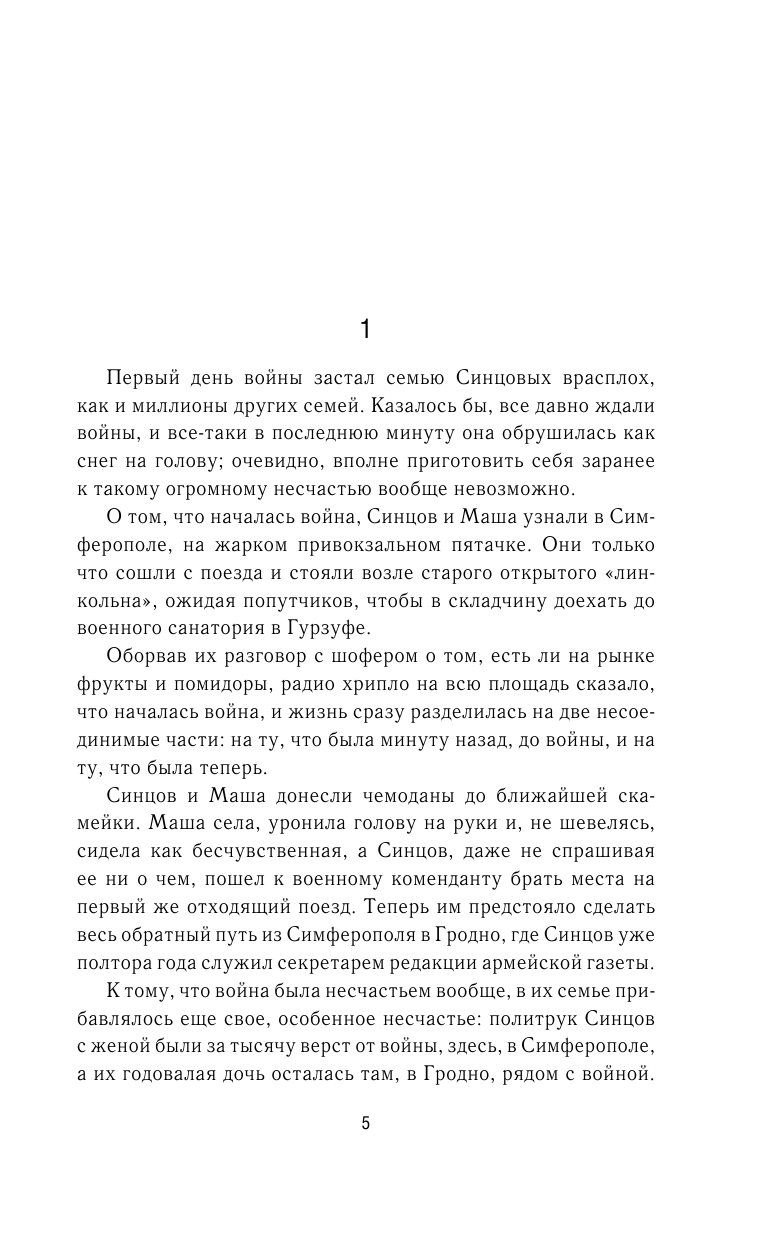 1

Первый день войны застал семью Синцовых врасплох, как и миллионы других семей. Казалось бы, все давно ждали войны, и все-таки в последнюю минуту она обрушилась как снег на голову; очевидно, вполне приготовить себя заранее к такому огромному несчастью вообще невозможно.

О том, что началась война, Синцов и Маша узнали в Симферополе, на жарком привокзальном пятачке. Они только что сошли с поезда и стояли возле старого открытого «линкольна», ожидая попутчиков, чтобы в складчину доехать до военного санатория в Гурзуфе.

Оборвав их разговор с шофером о том, есть ли на рынке фрукты и помидоры, радио хрипло на всю площадь сказало, что началась война, и жизнь сразу разделилась на две несоединимые части: на ту, что была минуту назад, до войны, и на ту, что была теперь.

Синцов и Маша донесли чемоданы до ближайшей скамейки. Маша села, уронила голову на руки и, не шевелясь, сидела как бесчувственная, а Синцов, даже не спрашивая ее ни о чем, пошел к военному коменданту брать места на первый же отходящий поезд. Теперь им предстояло сделать весь обратный путь из Симферополя в Гродно, где Синцов уже полтора года служил секретарем редакции армейской газеты.

К тому, что война была несчастьем вообще, в их семье прибавлялось еще свое, особенное несчастье: политрук Синцов с женой были за тысячу верст от войны, здесь, в Симферополе, а их годовалая дочь осталась там, в Гродно, рядом с войной.

5